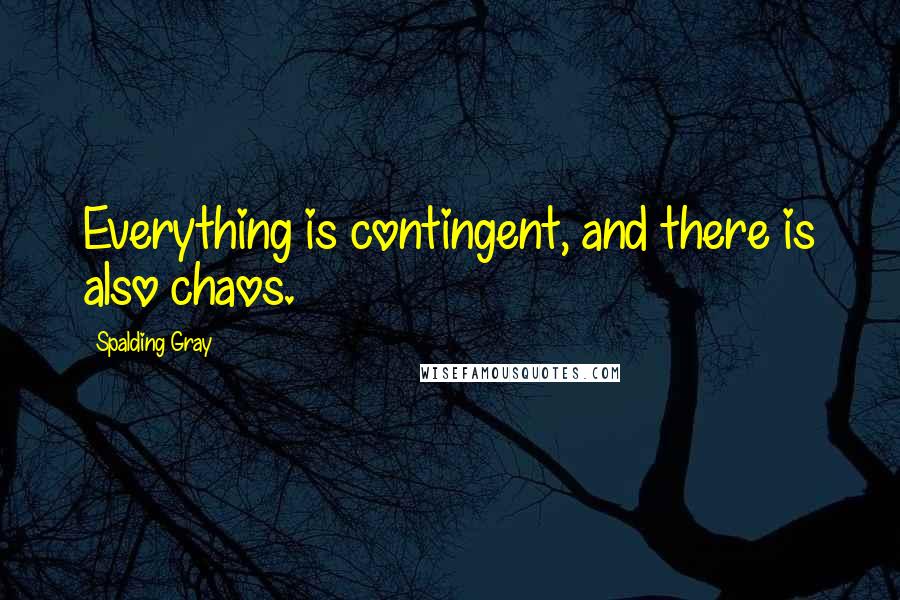 Everything is contingent, and there is also chaos.

Spalding Gray

WISEFAMOUSQUOTES.COM